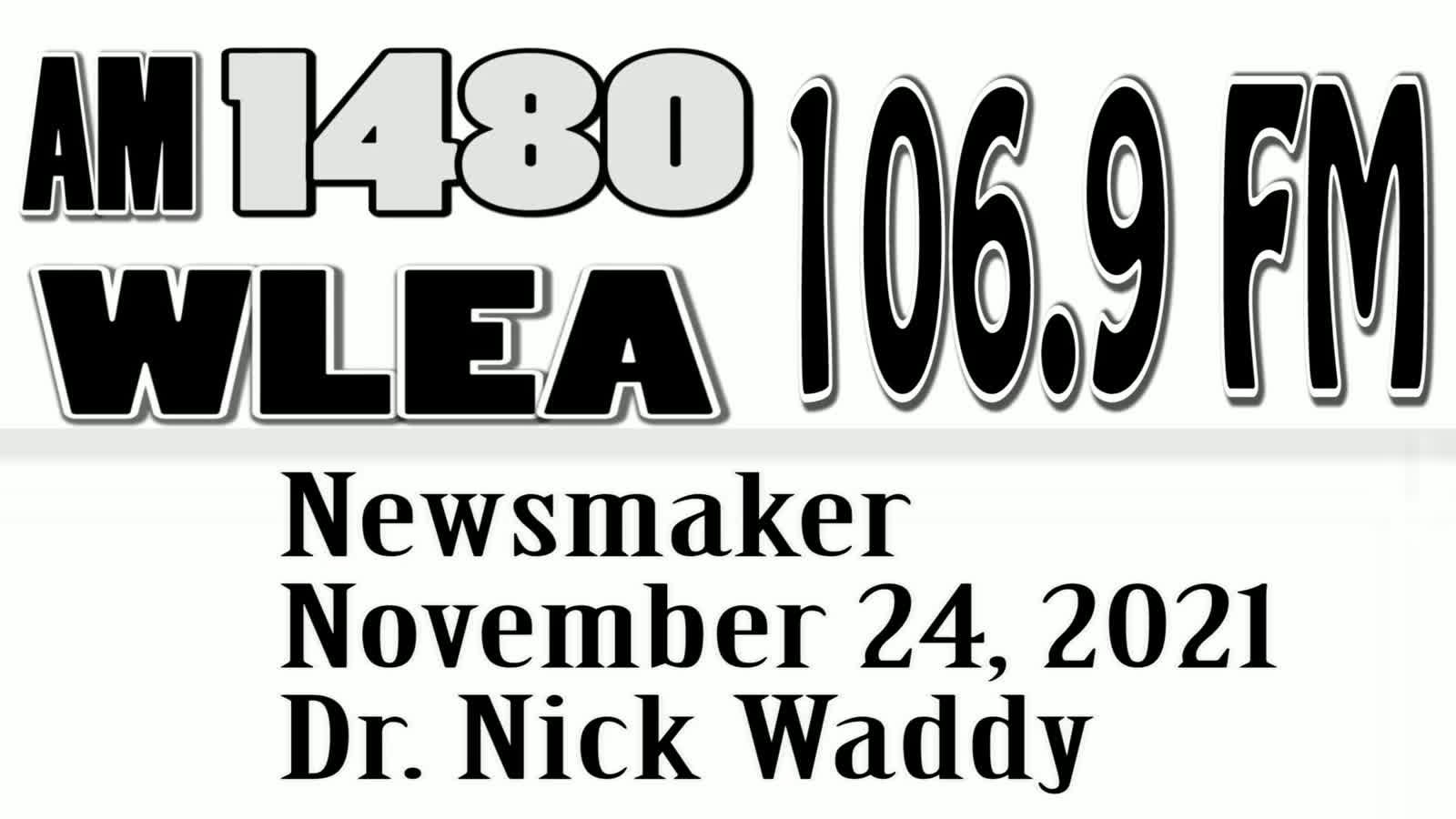 AM 1480
WLEA
106.9 FM

Newsmaker
November 24, 2021
Dr. Nick Waddy